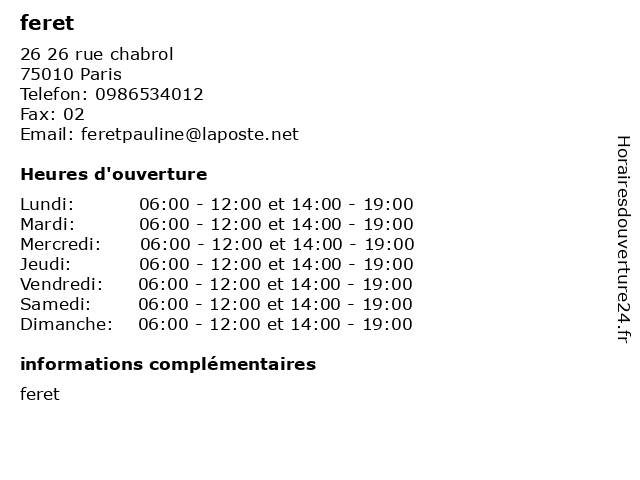 feret

26 26 rue chabrol
75010 Paris
Telefon: 0986534012
Fax: 02
Email: feretpauline@laposte.net

Heures d'ouverture

Lundi: 06:00 - 12:00 et 14:00 - 19:00
Mardi: 06:00 - 12:00 et 14:00 - 19:00
Mercredi: 06:00 - 12:00 et 14:00 - 19:00
Jeudi: 06:00 - 12:00 et 14:00 - 19:00
Vendredi: 06:00 - 12:00 et 14:00 - 19:00
Samedi: 06:00 - 12:00 et 14:00 - 19:00
Dimanche: 06:00 - 12:00 et 14:00 - 19:00

informations complémentaires

feret

Horairesdouverture24.fr